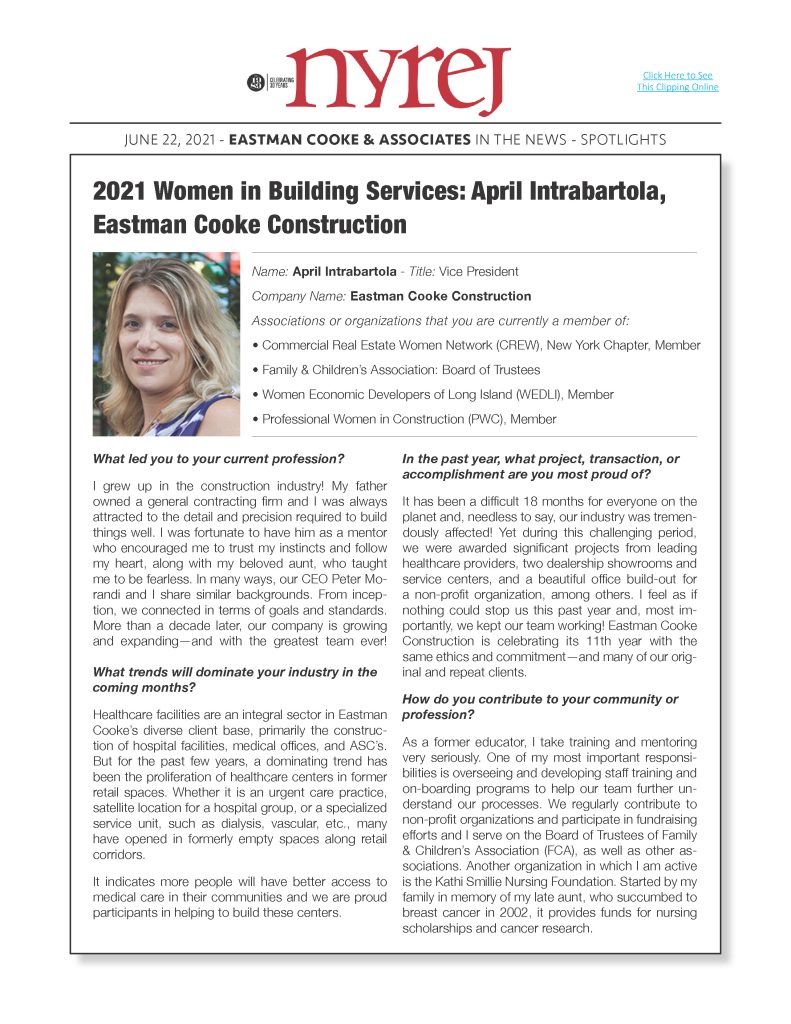 CELEBRATING 30 YEARS nyrej

Click Here to See This Clipping Online

JUNE 22, 2021 - EASTMAN COOKE & ASSOCIATES IN THE NEWS - SPOTLIGHTS

2021 Women in Building Services: April Intrabartola, Eastman Cooke Construction

Name: April Intrabartola - Title: Vice President

Company Name: Eastman Cooke Construction

Associations or organizations that you are currently a member of:

• Commercial Real Estate Women Network (CREW), New York Chapter, Member

• Family & Children's Association: Board of Trustees

• Women Economic Developers of Long Island (WEDLI), Member

• Professional Women in Construction (PWC), Member

What led you to your current profession?

I grew up in the construction industry! My father owned a general contracting firm and I was always attracted to the detail and precision required to build things well. I was fortunate to have him as a mentor who encouraged me to trust my instincts and follow my heart, along with my beloved aunt, who taught me to be fearless. In many ways, our CEO Peter Morandi and I share similar backgrounds. From inception, we connected in terms of goals and standards. More than a decade later, our company is growing and expanding—and with the greatest team ever!

What trends will dominate your industry in the coming months?

Healthcare facilities are an integral sector in Eastman Cooke's diverse client base, primarily the construction of hospital facilities, medical offices, and ASC's. But for the past few years, a dominating trend has been the proliferation of healthcare centers in former retail spaces. Whether it is an urgent care practice, satellite location for a hospital group, or a specialized service unit, such as dialysis, vascular, etc., many have opened in formerly empty spaces along retail corridors.

It indicates more people will have better access to medical care in their communities and we are proud participants in helping to build these centers.

In the past year, what project, transaction, or accomplishment are you most proud of?

It has been a difficult 18 months for everyone on the planet and, needless to say, our industry was tremendously affected! Yet during this challenging period, we were awarded significant projects from leading healthcare providers, two dealership showrooms and service centers, and a beautiful office build-out for a non-profit organization, among others. I feel as if nothing could stop us this past year and, most importantly, we kept our team working! Eastman Cooke Construction is celebrating its 11th year with the same ethics and commitment—and many of our original and repeat clients.

How do you contribute to your community or profession?

As a former educator, I take training and mentoring very seriously. One of my most important responsibilities is overseeing and developing staff training and on-boarding programs to help our team further understand our processes. We regularly contribute to non-profit organizations and participate in fundraising efforts and I serve on the Board of Trustees of Family & Children's Association (FCA), as well as other associations. Another organization in which I am active is the Kathi Smillie Nursing Foundation. Started by my family in memory of my late aunt, who succumbed to breast cancer in 2002, it provides funds for nursing scholarships and cancer research.